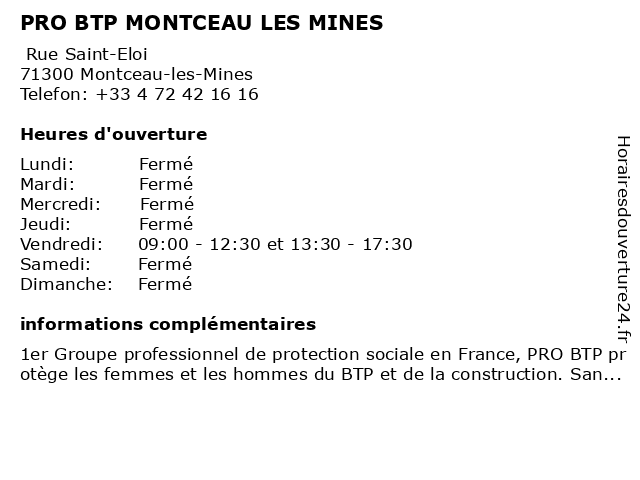 PRO BTP MONTCEAU LES MINES

Rue Saint-Eloi
71300 Montceau-les-Mines
Telefon: +33 4 72 42 16 16

Heures d'ouverture

| | |
|---|---|
| Lundi: | Fermé |
| Mardi: | Fermé |
| Mercredi: | Fermé |
| Jeudi: | Fermé |
| Vendredi: | 09:00 - 12:30 et 13:30 - 17:30 |
| Samedi: | Fermé |
| Dimanche: | Fermé |

informations complémentaires

1er Groupe professionnel de protection sociale en France, PRO BTP protège les femmes et les hommes du BTP et de la construction. San...

Horairesdouverture24.fr